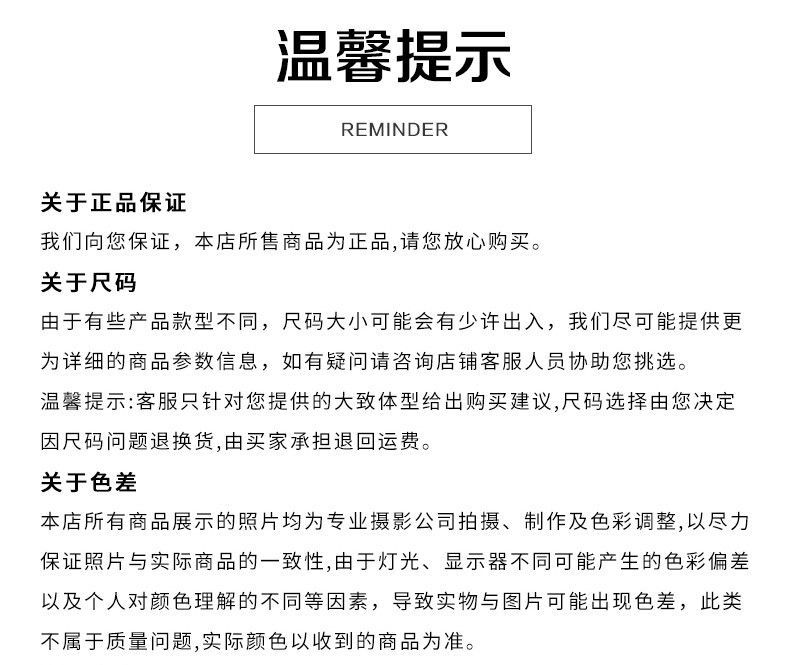 温馨提示

REMINDER

关于正品保证

我们向您保证，本店所售商品为正品,请您放心购买。

关于尺码

由于有些产品款型不同，尺码大小可能会有少许出入，我们尽可能提供更为详细的商品参数信息，如有疑问请咨询店铺客服人员协助您挑选。

温馨提示:客服只针对您提供的大致体型给出购买建议,尺码选择由您决定因尺码问题退换货,由买家承担退回运费。

关于色差

本店所有商品展示的照片均为专业摄影公司拍摄、制作及色彩调整,以尽力保证照片与实际商品的一致性,由于灯光、显示器不同可能产生的色彩偏差以及个人对颜色理解的不同等因素，导致实物与图片可能出现色差，此类不属于质量问题,实际颜色以收到的商品为准。